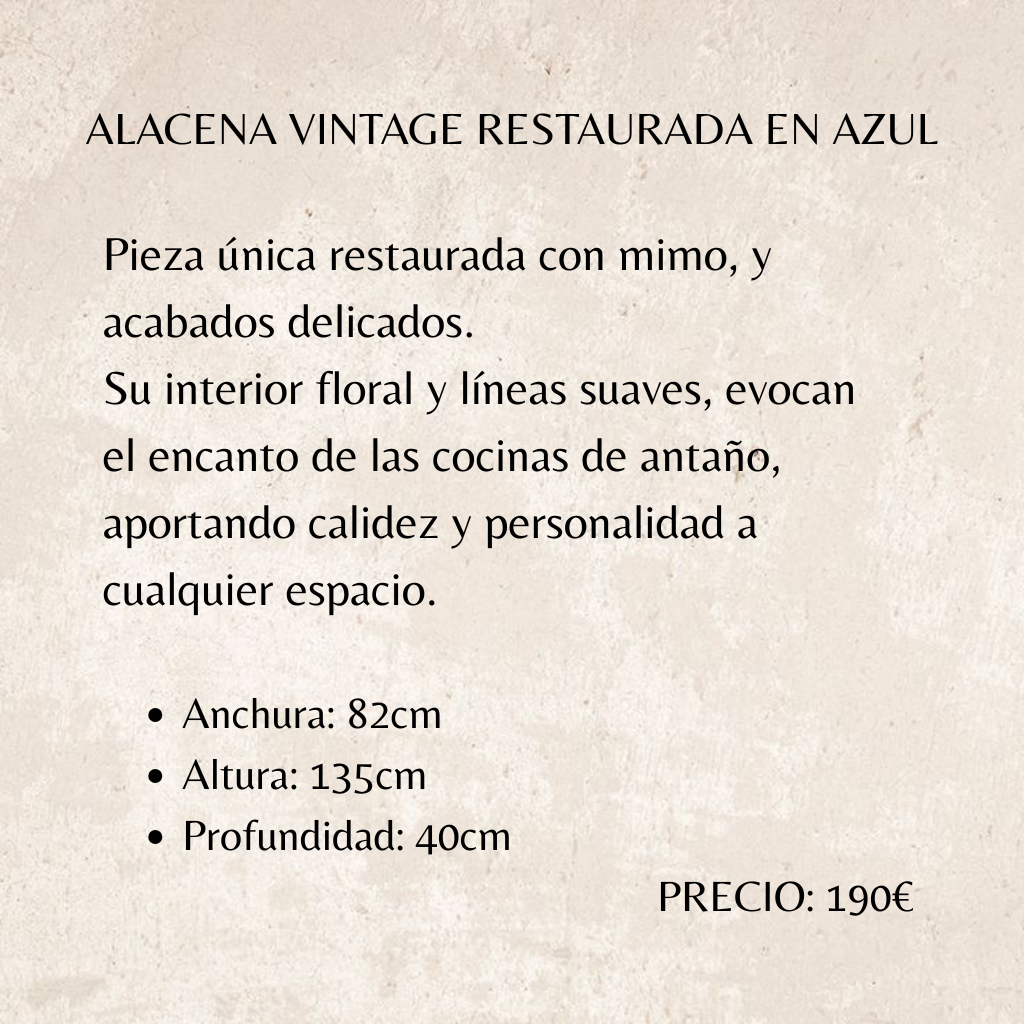 ALACENA VINTAGE RESTAURADA EN AZUL

Pieza única restaurada con mimo, y acabados delicados.
Su interior floral y líneas suaves, evocan el encanto de las cocinas de antaño, aportando calidez y personalidad a cualquier espacio.

• Anchura: 82cm
• Altura: 135cm
• Profundidad: 40cm

PRECIO: 190€